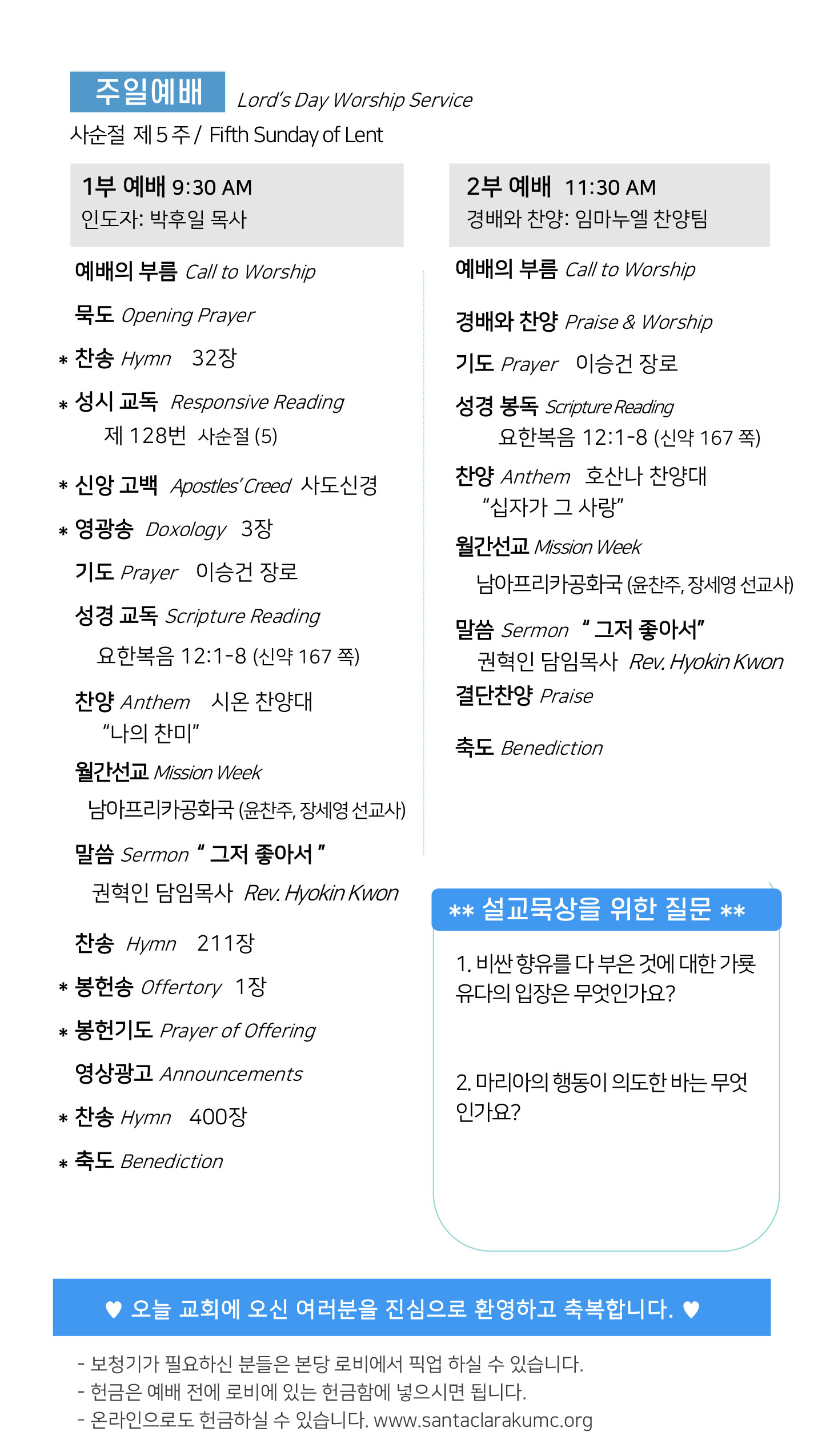 주일예배 Lord's Day Worship Service

사순절 제 5 주 / Fifth Sunday of Lent

1부 예배 9:30 AM
인도자: 박후일 목사

예배의 부름 Call to Worship

묵도 Opening Prayer

* 찬송 Hymn 32장

* 성시 교독 Responsive Reading
제 128번 사순절 (5)

* 신앙 고백 Apostles' Creed 사도신경

* 영광송 Doxology 3장

기도 Prayer 이승건 장로

성경 교독 Scripture Reading
요한복음 12:1-8 (신약 167 쪽)

찬양 Anthem 시온 찬양대
"나의 찬미"

월간선교 Mission Week
남아프리카공화국 (윤찬주, 장세영 선교사)

말씀 Sermon " 그저 좋아서 "
권혁인 담임목사 Rev. Hyokin Kwon

찬송 Hymn 211장

* 봉헌송 Offertory 1장

* 봉헌기도 Prayer of Offering

영상광고 Announcements

* 찬송 Hymn 400장

* 축도 Benediction

2부 예배 11:30 AM
경배와 찬양: 임마누엘 찬양팀

예배의 부름 Call to Worship

경배와 찬양 Praise & Worship

기도 Prayer 이승건 장로

성경 봉독 Scripture Reading
요한복음 12:1-8 (신약 167 쪽)

찬양 Anthem 호산나 찬양대
"십자가 그 사랑"

월간선교 Mission Week
남아프리카공화국 (윤찬주, 장세영 선교사)

말씀 Sermon " 그저 좋아서"
권혁인 담임목사 Rev. Hyokin Kwon

결단찬양 Praise

축도 Benediction

** 설교묵상을 위한 질문 **

1. 비싼 향유를 다 부은 것에 대한 가룟 유다의 입장은 무엇인가요?

2. 마리아의 행동이 의도한 바는 무엇인가요?

♥ 오늘 교회에 오신 여러분을 진심으로 환영하고 축복합니다. ♥

- 보청기가 필요하신 분들은 본당 로비에서 픽업 하실 수 있습니다.
- 헌금은 예배 전에 로비에 있는 헌금함에 넣으시면 됩니다.
- 온라인으로도 헌금하실 수 있습니다. www.santaclarakumc.org